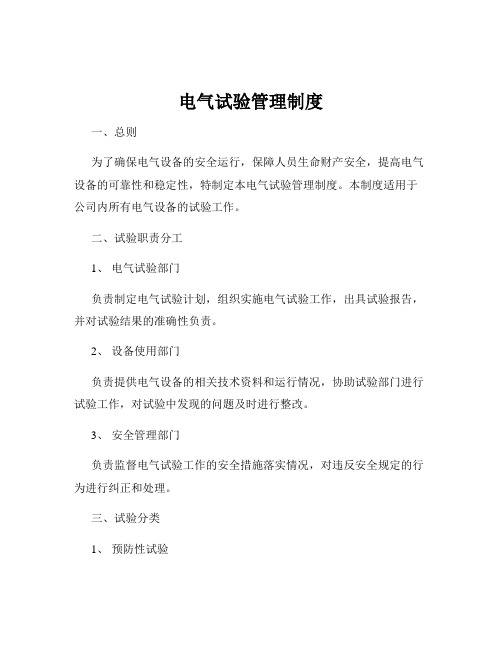 电气试验管理制度

一、总则

为了确保电气设备的安全运行，保障人员生命财产安全，提高电气设备的可靠性和稳定性，特制定本电气试验管理制度。本制度适用于公司内所有电气设备的试验工作。

二、试验职责分工

1、 电气试验部门

负责制定电气试验计划，组织实施电气试验工作，出具试验报告，并对试验结果的准确性负责。

2、 设备使用部门

负责提供电气设备的相关技术资料和运行情况，协助试验部门进行试验工作，对试验中发现的问题及时进行整改。

3、 安全管理部门

负责监督电气试验工作的安全措施落实情况，对违反安全规定的行为进行纠正和处理。

三、试验分类

1、 预防性试验